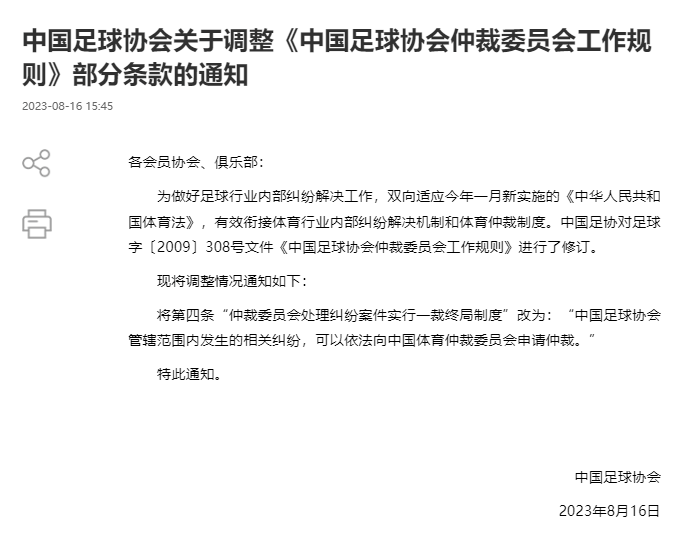 中国足球协会关于调整《中国足球协会仲裁委员会工作规则》部分条款的通知

2023-08-16 15:45

各会员协会、俱乐部：

为做好足球行业内部纠纷解决工作，双向适应今年一月新实施的《中华人民共和国体育法》，有效衔接体育行业内部纠纷解决机制和体育仲裁制度。中国足协对足球字〔2009〕308号文件《中国足球协会仲裁委员会工作规则》进行了修订。

现将调整情况通知如下：

将第四条“仲裁委员会处理纠纷案件实行一裁终局制度”改为：“中国足球协会管辖范围内发生的相关纠纷，可以依法向中国体育仲裁委员会申请仲裁。”

特此通知。

中国足球协会

2023年8月16日